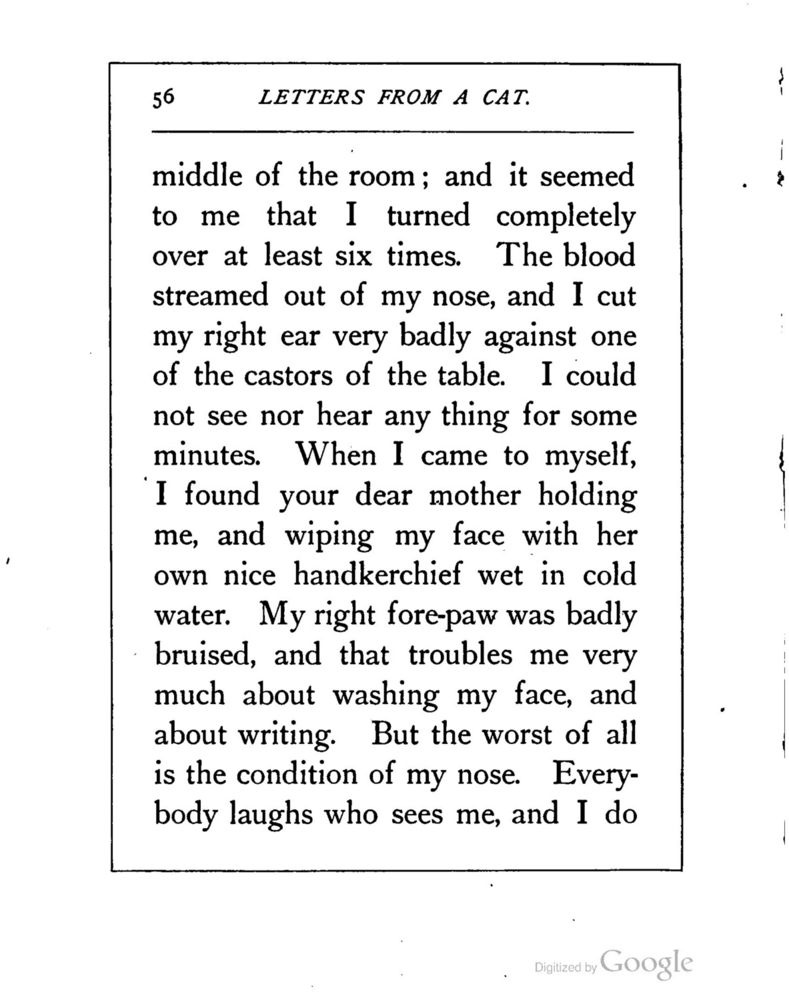 56 LETTERS FROM A CAT.

middle of the room; and it seemed to me that I turned completely over at least six times. The blood streamed out of my nose, and I cut my right ear very badly against one of the castors of the table. I could not see nor hear any thing for some minutes. When I came to myself, I found your dear mother holding me, and wiping my face with her own nice handkerchief wet in cold water. My right fore-paw was badly bruised, and that troubles me very much about washing my face, and about writing. But the worst of all is the condition of my nose. Everybody laughs who sees me, and I do

Digitized by Google